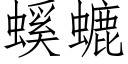 螇螰